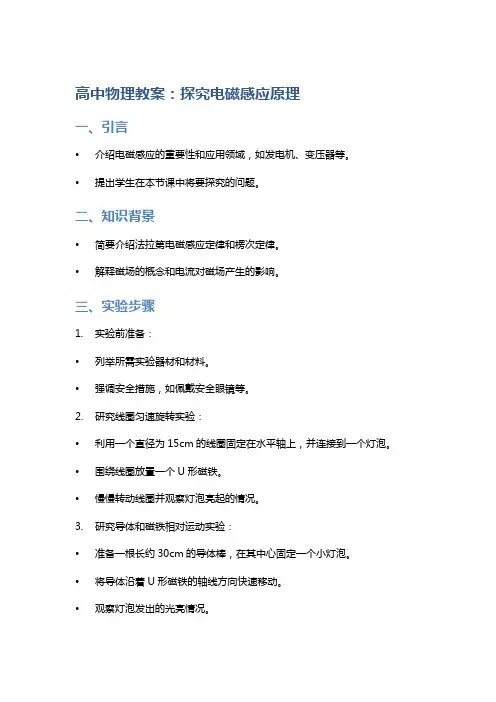 高中物理教案：探究电磁感应原理

一、引言

• 介绍电磁感应的重要性和应用领域，如发电机、变压器等。

• 提出学生在本节课中将要探究的问题。

二、知识背景

• 简要介绍法拉第电磁感应定律和楞次定律。

• 解释磁场的概念和电流对磁场产生的影响。

三、实验步骤

1. 实验前准备：

• 列举所需实验器材和材料。

• 强调安全措施，如佩戴安全眼镜等。

2. 研究线圈匀速旋转实验：

• 利用一个直径为 15cm 的线圈固定在水平轴上，并连接到一个灯泡。

• 围绕线圈放置一个 U 形磁铁。

• 慢慢转动线圈并观察灯泡亮起的情况。

3. 研究导体和磁铁相对运动实验：

• 准备一根长约 30cm 的导体棒，在其中心固定一个小灯泡。

• 将导体沿着 U 形磁铁的轴线方向快速移动。

• 观察灯泡发出的光亮情况。